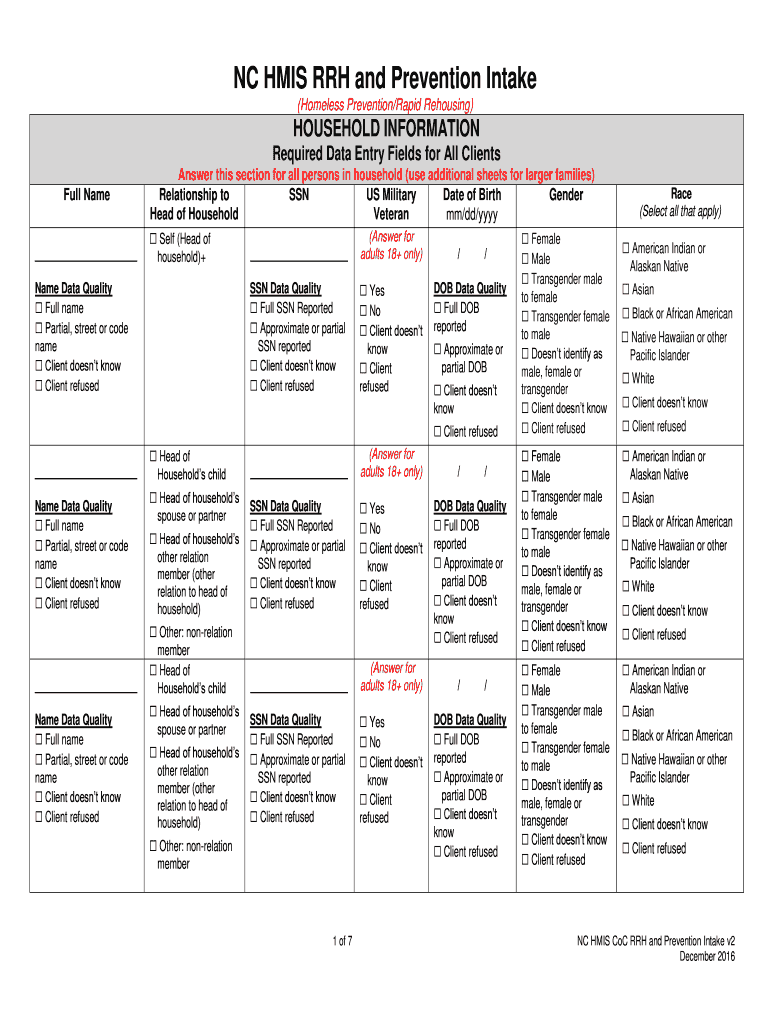 NC HMIS RRH and Prevention Intake

(Homeless Prevention/Rapid Rehousing)

HOUSEHOLD INFORMATION

Required Data Entry Fields for All Clients

Answer this section for all persons in household (use additional sheets for larger families)

| Full Name | Relationship to Head of Household | SSN | US Military Veteran | Date of Birth mm/dd/yyyy | Gender | Race (Select all that apply) |
|---|---|---|---|---|---|---|
| ____________ Name Data Quality ☐ Full name ☐ Partial, street or code name ☐ Client doesn't know ☐ Client refused | ☐ Self (Head of household)+ | ____________ SSN Data Quality ☐ Full SSN Reported ☐ Approximate or partial SSN reported ☐ Client doesn't know ☐ Client refused | (Answer for adults 18+ only) ☐ Yes ☐ No ☐ Client doesn't know ☐ Client refused | / / DOB Data Quality ☐ Full DOB reported ☐ Approximate or partial DOB ☐ Client doesn't know ☐ Client refused | ☐ Female ☐ Male ☐ Transgender male to female ☐ Transgender female to male ☐ Doesn't identify as male, female or transgender ☐ Client doesn't know ☐ Client refused | ☐ American Indian or Alaskan Native ☐ Asian ☐ Black or African American ☐ Native Hawaiian or other Pacific Islander ☐ White ☐ Client doesn't know ☐ Client refused |
| ____________ Name Data Quality ☐ Full name ☐ Partial, street or code name ☐ Client doesn't know ☐ Client refused | ☐ Head of Household's child ☐ Head of household's spouse or partner ☐ Head of household's other relation member (other relation to head of household) ☐ Other: non-relation member | ____________ SSN Data Quality ☐ Full SSN Reported ☐ Approximate or partial SSN reported ☐ Client doesn't know ☐ Client refused | (Answer for adults 18+ only) ☐ Yes ☐ No ☐ Client doesn't know ☐ Client refused | / / DOB Data Quality ☐ Full DOB reported ☐ Approximate or partial DOB ☐ Client doesn't know ☐ Client refused | ☐ Female ☐ Male ☐ Transgender male to female ☐ Transgender female to male ☐ Doesn't identify as male, female or transgender ☐ Client doesn't know ☐ Client refused | ☐ American Indian or Alaskan Native ☐ Asian ☐ Black or African American ☐ Native Hawaiian or other Pacific Islander ☐ White ☐ Client doesn't know ☐ Client refused |
| ____________ Name Data Quality ☐ Full name ☐ Partial, street or code name ☐ Client doesn't know ☐ Client refused | ☐ Head of Household's child ☐ Head of household's spouse or partner ☐ Head of household's other relation member (other relation to head of household) ☐ Other: non-relation member | ____________ SSN Data Quality ☐ Full SSN Reported ☐ Approximate or partial SSN reported ☐ Client doesn't know ☐ Client refused | (Answer for adults 18+ only) ☐ Yes ☐ No ☐ Client doesn't know ☐ Client refused | / / DOB Data Quality ☐ Full DOB reported ☐ Approximate or partial DOB ☐ Client doesn't know ☐ Client refused | ☐ Female ☐ Male ☐ Transgender male to female ☐ Transgender female to male ☐ Doesn't identify as male, female or transgender ☐ Client doesn't know ☐ Client refused | ☐ American Indian or Alaskan Native ☐ Asian ☐ Black or African American ☐ Native Hawaiian or other Pacific Islander ☐ White ☐ Client doesn't know ☐ Client refused |

1 of 7

NC HMIS CoC RRH and Prevention Intake v2
December 2016